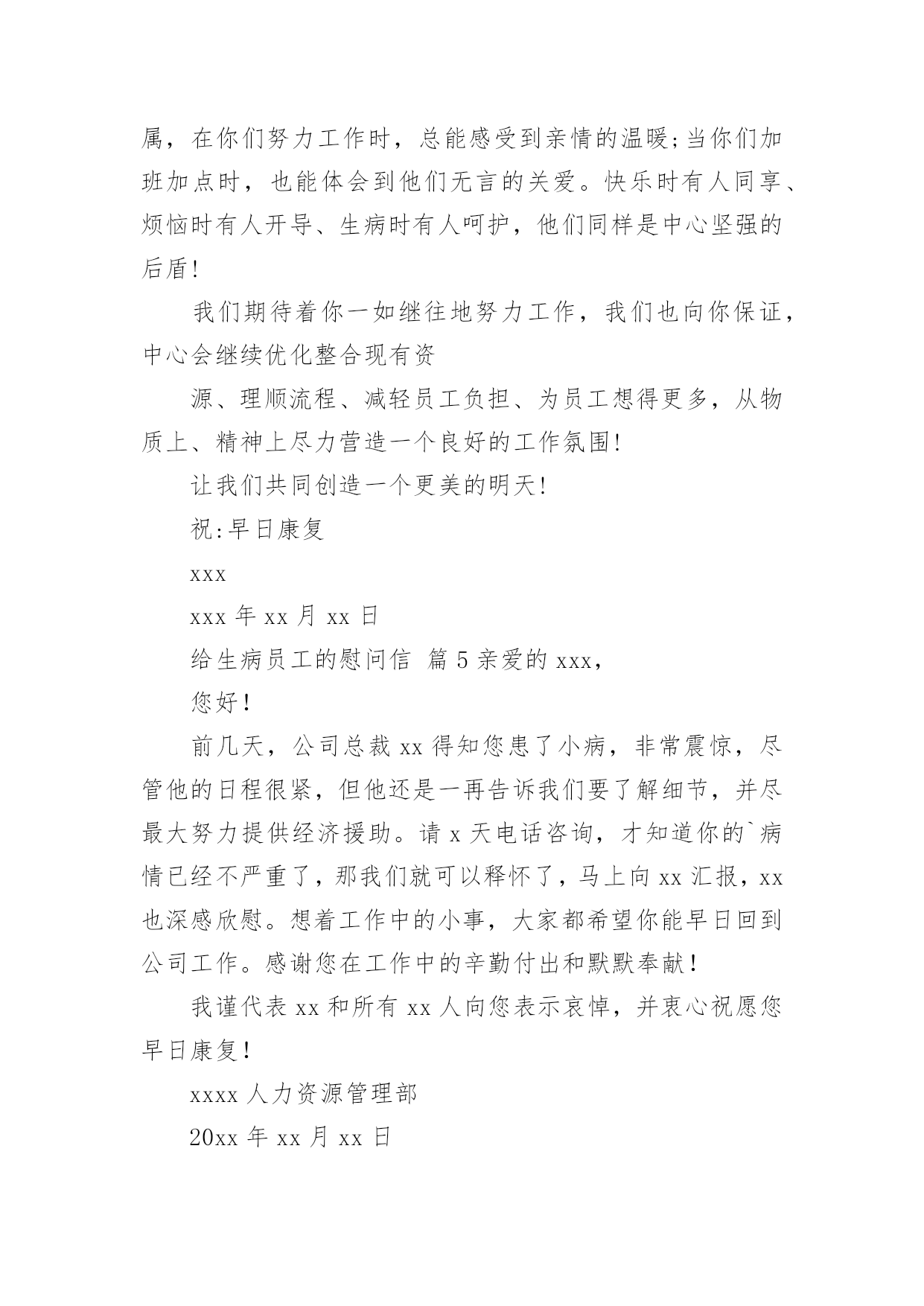 属，在你们努力工作时，总能感受到亲情的温暖;当你们加班加点时，也能体会到他们无言的关爱。快乐时有人同享、烦恼时有人开导、生病时有人呵护，他们同样是中心坚强的后盾!

我们期待着你一如继往地努力工作，我们也向你保证，中心会继续优化整合现有资

源、理顺流程、减轻员工负担、为员工想得更多，从物质上、精神上尽力营造一个良好的工作氛围!

让我们共同创造一个更美的明天!

祝:早日康复

xxx

xxx 年 xx 月 xx 日

给生病员工的慰问信 篇 5 亲爱的 xxx，

您好！

前几天，公司总裁 xx 得知您患了小病，非常震惊，尽管他的日程很紧，但他还是一再告诉我们要了解细节，并尽最大努力提供经济援助。请 x 天电话咨询，才知道你的`病情已经不严重了，那我们就可以释怀了，马上向 xx 汇报，xx 也深感欣慰。想着工作中的小事，大家都希望你能早日回到公司工作。感谢您在工作中的辛勤付出和默默奉献！

我谨代表 xx 和所有 xx 人向您表示哀悼，并衷心祝愿您早日康复！

xxxx 人力资源管理部

20xx 年 xx 月 xx 日